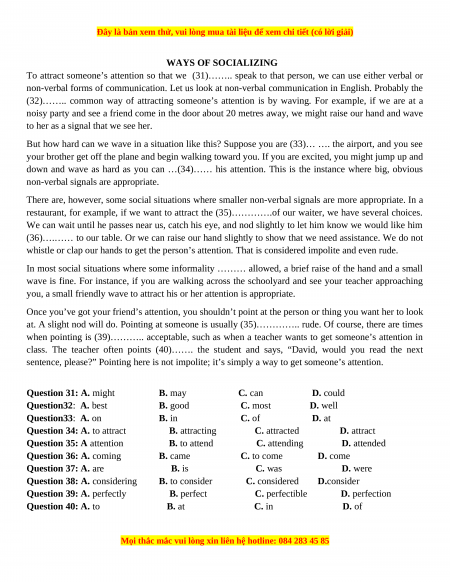 Đây là bản xem thử, vui lòng mua tài liệu để xem chi tiết (có lời giải)

WAYS OF SOCIALIZING

To attract someone's attention so that we (31)…….. speak to that person, we can use either verbal or non-verbal forms of communication. Let us look at non-verbal communication in English. Probably the (32)…….. common way of attracting someone's attention is by waving. For example, if we are at a noisy party and see a friend come in the door about 20 metres away, we might raise our hand and wave to her as a signal that we see her.

But how hard can we wave in a situation like this? Suppose you are (33)… …. the airport, and you see your brother get off the plane and begin walking toward you. If you are excited, you might jump up and down and wave as hard as you can …(34)…… his attention. This is the instance where big, obvious non-verbal signals are appropriate.

There are, however, some social situations where smaller non-verbal signals are more appropriate. In a restaurant, for example, if we want to attract the (35)………….of our waiter, we have several choices. We can wait until he passes near us, catch his eye, and nod slightly to let him know we would like him (36)………. to our table. Or we can raise our hand slightly to show that we need assistance. We do not whistle or clap our hands to get the person's attention. That is considered impolite and even rude.

In most social situations where some informality ……… allowed, a brief raise of the hand and a small wave is fine. For instance, if you are walking across the schoolyard and see your teacher approaching you, a small friendly wave to attract his or her attention is appropriate.

Once you've got your friend's attention, you shouldn't point at the person or thing you want her to look at. A slight nod will do. Pointing at someone is usually (35)………….. rude. Of course, there are times when pointing is (39)……….. acceptable, such as when a teacher wants to get someone's attention in class. The teacher often points (40)……. the student and says, "David, would you read the next sentence, please?" Pointing here is not impolite; it's simply a way to get someone's attention.

Question 31: A. might B. may C. can D. could
Question32: A. best B. good C. most D. well
Question33: A. on B. in C. of D. at
Question 34: A. to attract B. attracting C. attracted D. attract
Question 35: A attention B. to attend C. attending D. attended
Question 36: A. coming B. came C. to come D. come
Question 37: A. are B. is C. was D. were
Question 38: A. considering B. to consider C. considered D.consider
Question 39: A. perfectly B. perfect C. perfectible D. perfection
Question 40: A. to B. at C. in D. of

Mọi thắc mắc vui lòng xin liên hệ hotline: 084 283 45 85